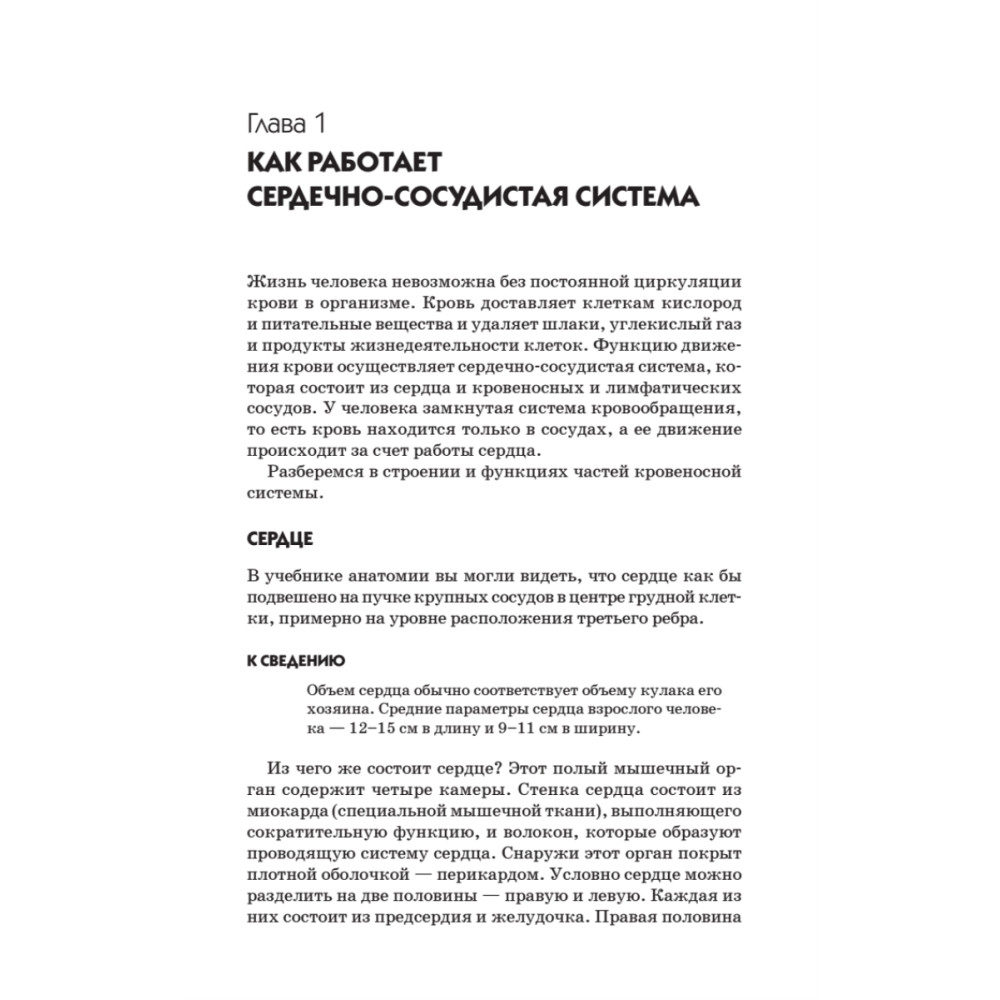 Глава 1
КАК РАБОТАЕТ СЕРДЕЧНО-СОСУДИСТАЯ СИСТЕМА

Жизнь человека невозможна без постоянной циркуляции крови в организме. Кровь доставляет клеткам кислород и питательные вещества и удаляет шлаки, углекислый газ и продукты жизнедеятельности клеток. Функцию движения крови осуществляет сердечно-сосудистая система, которая состоит из сердца и кровеносных и лимфатических сосудов. У человека замкнутая система кровообращения, то есть кровь находится только в сосудах, а ее движение происходит за счет работы сердца.

Разберемся в строении и функциях частей кровеносной системы.

СЕРДЦЕ

В учебнике анатомии вы могли видеть, что сердце как бы подвешено на пучке крупных сосудов в центре грудной клетки, примерно на уровне расположения третьего ребра.

К СВЕДЕНИЮ

Объем сердца обычно соответствует объему кулака его хозяина. Средние параметры сердца взрослого человека — 12–15 см в длину и 9–11 см в ширину.

Из чего же состоит сердце? Этот полый мышечный орган содержит четыре камеры. Стенка сердца состоит из миокарда (специальной мышечной ткани), выполняющего сократительную функцию, и волокон, которые образуют проводящую систему сердца. Снаружи этот орган покрыт плотной оболочкой — перикардом. Условно сердце можно разделить на две половины — правую и левую. Каждая из них состоит из предсердия и желудочка. Правая половина